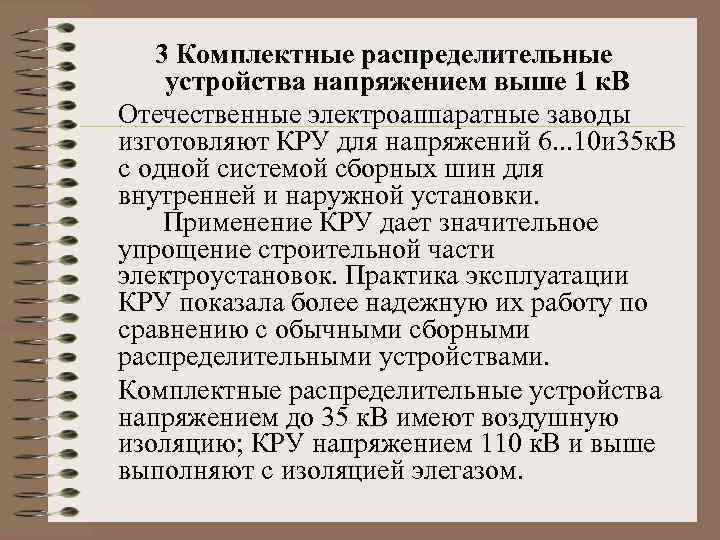 3 Комплектные распределительные устройства напряжением выше 1 кВ

Отечественные электроаппаратные заводы изготовляют КРУ для напряжений 6...10и35кВ с одной системой сборных шин для внутренней и наружной установки.

Применение КРУ дает значительное упрощение строительной части электроустановок. Практика эксплуатации КРУ показала более надежную их работу по сравнению с обычными сборными распределительными устройствами.

Комплектные распределительные устройства напряжением до 35 кВ имеют воздушную изоляцию; КРУ напряжением 110 кВ и выше выполняют с изоляцией элегазом.